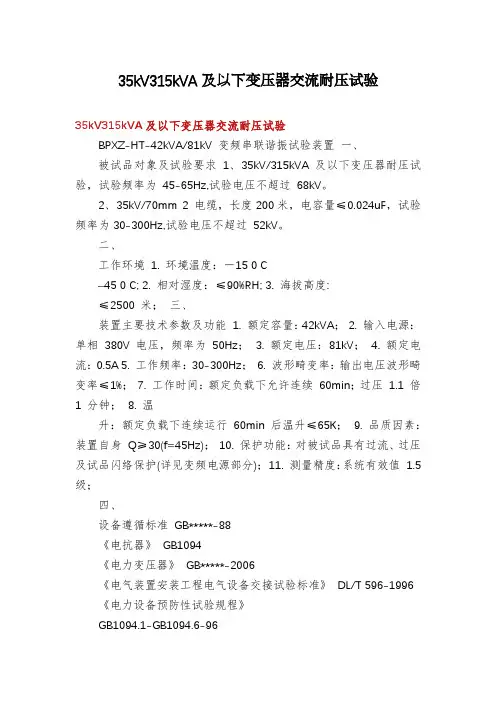 35kV315kVA 及以下变压器交流耐压试验

35kV315kVA 及以下变压器交流耐压试验

BPXZ-HT-42kVA/81kV 变频串联谐振试验装置 一、

被试品对象及试验要求 1、35kV/315kVA 及以下变压器耐压试验，试验频率为 45-65Hz,试验电压不超过 68kV。

2、35kV/70mm 2 电缆，长度 200 米，电容量≤0.024uF，试验频率为 30-300Hz,试验电压不超过 52kV。

二、

工作环境 1. 环境温度：－15 0 C

–45 0 C; 2. 相对湿度：≤90%RH; 3. 海拔高度：

≤2500 米； 三、

装置主要技术参数及功能 1. 额定容量：42kVA； 2. 输入电源：单相 380V 电压，频率为 50Hz； 3. 额定电压：81kV； 4. 额定电流：0.5A 5. 工作频率：30-300Hz； 6. 波形畸变率：输出电压波形畸变率≤1%； 7. 工作时间：额定负载下允许连续 60min；过压 1.1 倍 1 分钟； 8. 温

升：额定负载下连续运行 60min 后温升≤65K； 9. 品质因素：装置自身 Q≥30(f=45Hz)； 10. 保护功能：对被试品具有过流、过压及试品闪络保护(详见变频电源部分)；11. 测量精度：系统有效值 1.5 级；

四、

设备遵循标准 GB*****-88

《电抗器》 GB1094

《电力变压器》 GB*****-2006

《电气装置安装工程电气设备交接试验标准》 DL/T 596-1996

《电力设备预防性试验规程》

GB1094.1-GB1094.6-96